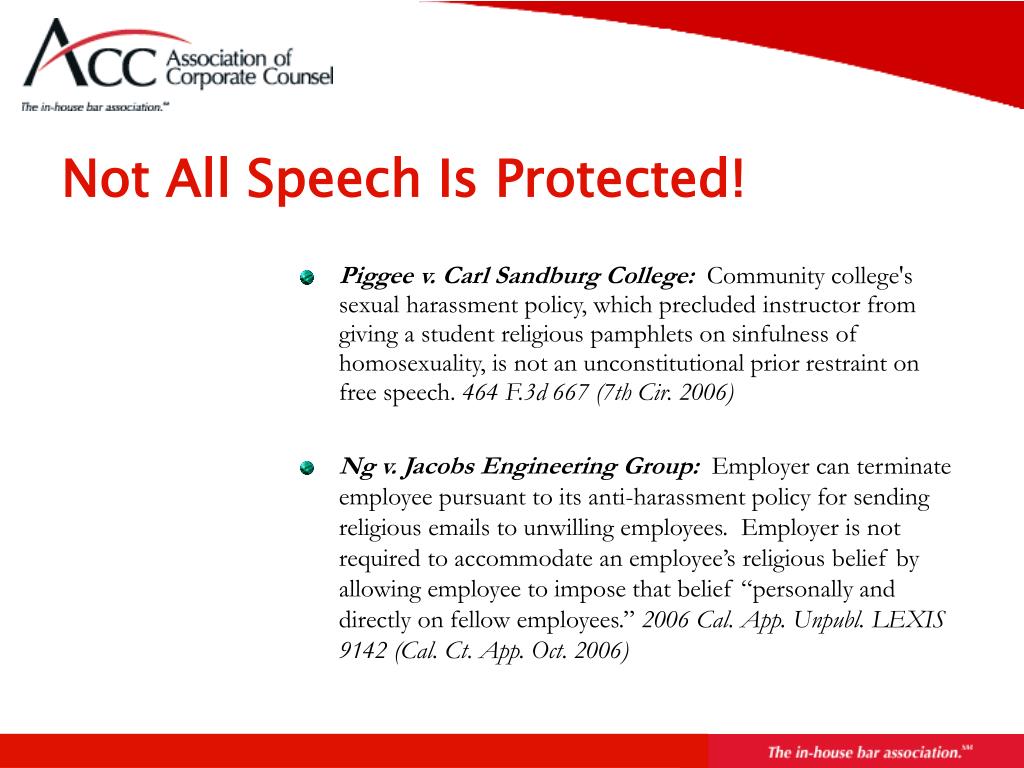 ACC Association of Corporate Counsel

The in-house bar association.℠

Not All Speech Is Protected!

Piggee v. Carl Sandburg College: Community college's sexual harassment policy, which precluded instructor from giving a student religious pamphlets on sinfulness of homosexuality, is not an unconstitutional prior restraint on free speech. 464 F.3d 667 (7th Cir. 2006)

Ng v. Jacobs Engineering Group: Employer can terminate employee pursuant to its anti-harassment policy for sending religious emails to unwilling employees. Employer is not required to accommodate an employee's religious belief by allowing employee to impose that belief "personally and directly on fellow employees." 2006 Cal. App. Unpubl. LEXIS 9142 (Cal. Ct. App. Oct. 2006)

The in-house bar association.℠